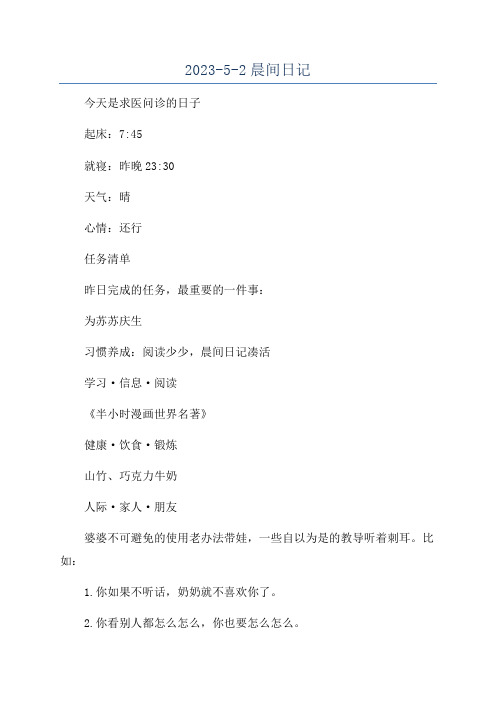 2023-5-2 晨间日记

今天是求医问诊的日子

起床：7:45

就寝：昨晚 23:30

天气：晴

心情：还行

任务清单

昨日完成的任务，最重要的一件事：

为苏苏庆生

习惯养成：阅读少少，晨间日记凑活

学习·信息·阅读

《半小时漫画世界名著》

健康·饮食·锻炼

山竹、巧克力牛奶

人际·家人·朋友

婆婆不可避免的使用老办法带娃，一些自以为是的教导听着刺耳。比如：

1.你如果不听话，奶奶就不喜欢你了。

2.你看别人都怎么怎么，你也要怎么怎么。